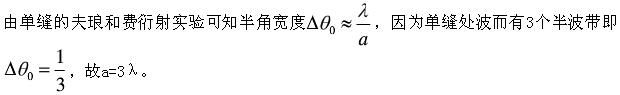 由单缝的夫琅和费衍射实验可知半角宽度$\Delta\theta_0 \approx \frac{\lambda}{a}$，因为单缝处波而有3个半波带即$\Delta\theta_0 = \frac{1}{3}$，故a=3λ。